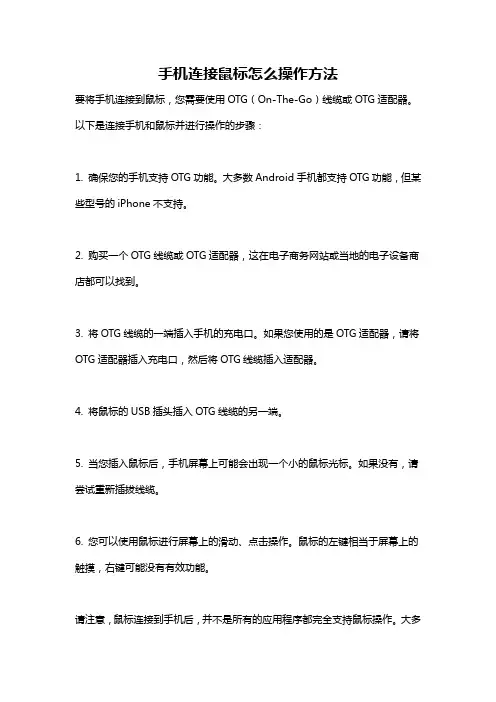 手机连接鼠标怎么操作方法

要将手机连接到鼠标，您需要使用 OTG（On-The-Go）线缆或 OTG 适配器。以下是连接手机和鼠标并进行操作的步骤：

1. 确保您的手机支持 OTG 功能。大多数 Android 手机都支持 OTG 功能，但某些型号的 iPhone 不支持。

2. 购买一个 OTG 线缆或 OTG 适配器，这在电子商务网站或当地的电子设备商店都可以找到。

3. 将 OTG 线缆的一端插入手机的充电口。如果您使用的是 OTG 适配器，请将 OTG 适配器插入充电口，然后将 OTG 线缆插入适配器。

4. 将鼠标的 USB 插头插入 OTG 线缆的另一端。

5. 当您插入鼠标后，手机屏幕上可能会出现一个小的鼠标光标。如果没有，请尝试重新插拔线缆。

6. 您可以使用鼠标进行屏幕上的滑动、点击操作。鼠标的左键相当于屏幕上的触摸，右键可能没有有效功能。

请注意，鼠标连接到手机后，并不是所有的应用程序都完全支持鼠标操作。大多